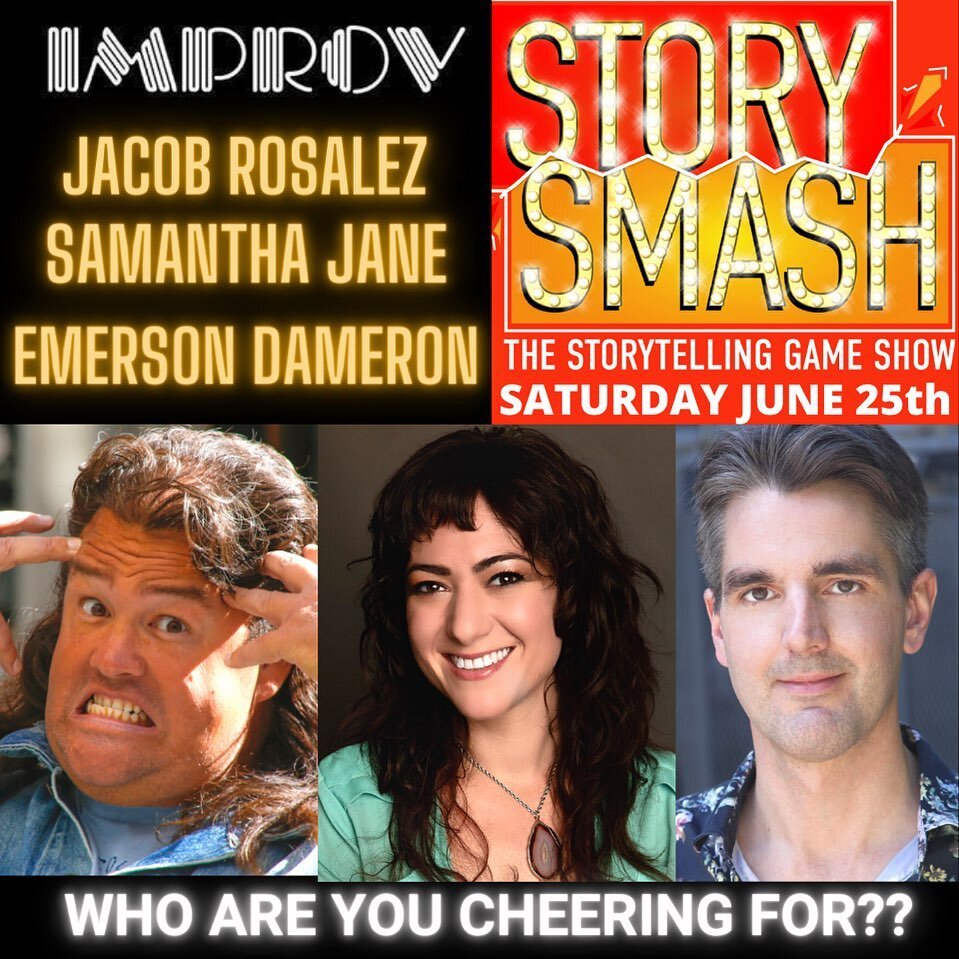 IMPROV

JACOB ROSALEZ
SAMANTHA JANE
EMERSON DAMERON

STORY SMASH

THE STORYTELLING GAME SHOW
SATURDAY JUNE 25th

WHO ARE YOU CHEERING FOR??